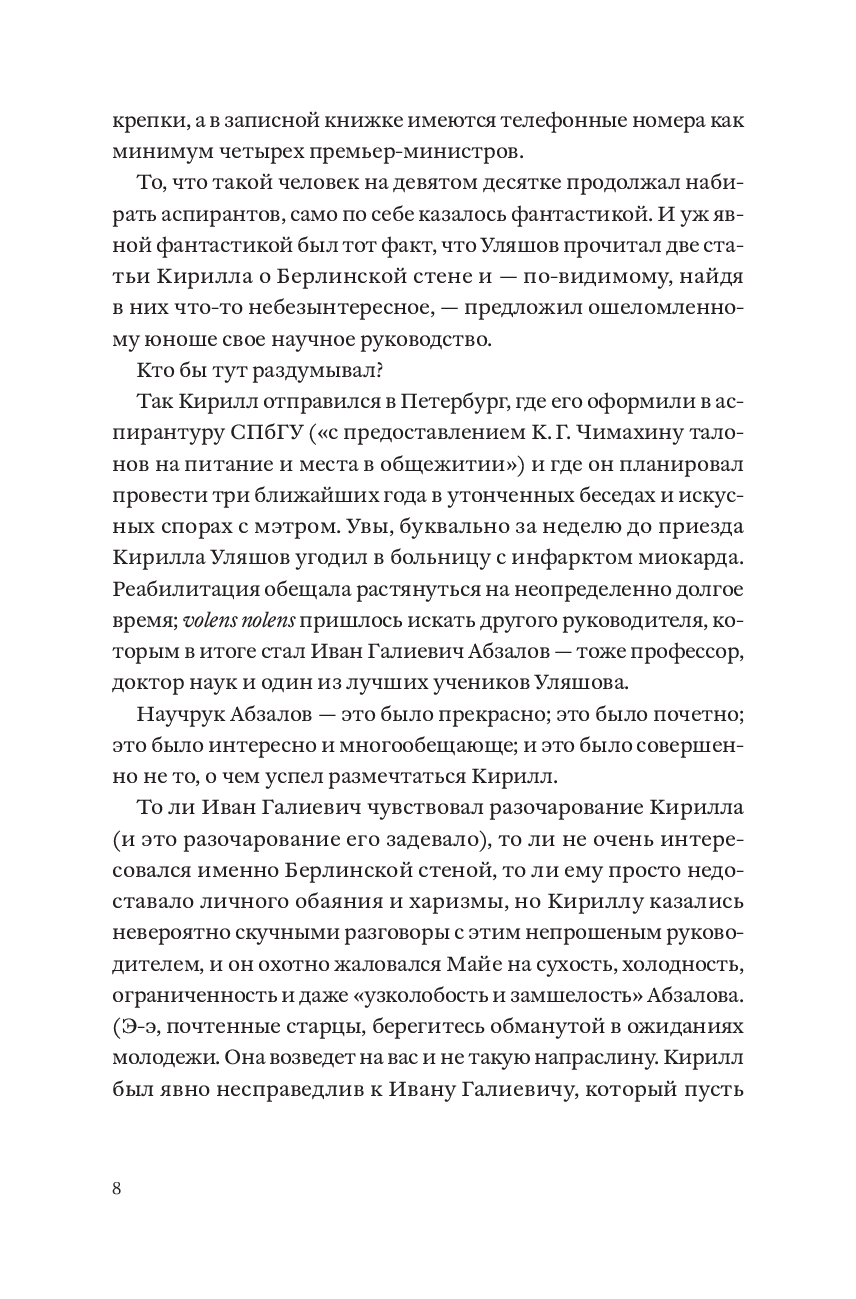 крепки, а в записной книжке имеются телефонные номера как минимум четырех премьер-министров.

То, что такой человек на девятом десятке продолжал набирать аспирантов, само по себе казалось фантастикой. И уж явной фантастикой был тот факт, что Уляшов прочитал две статьи Кирилла о Берлинской стене и — по-видимому, найдя в них что-то небезынтересное, — предложил ошеломленному юноше свое научное руководство.

Кто бы тут раздумывал?

Так Кирилл отправился в Петербург, где его оформили в аспирантуру СПбГУ («с предоставлением К. Г. Чимахину талонов на питание и места в общежитии») и где он планировал провести три ближайших года в утонченных беседах и искусных спорах с мэтром. Увы, буквально за неделю до приезда Кирилла Уляшов угодил в больницу с инфарктом миокарда. Реабилитация обещала растянуться на неопределенно долгое время; volens nolens пришлось искать другого руководителя, которым в итоге стал Иван Галиевич Абзалов — тоже профессор, доктор наук и один из лучших учеников Уляшова.

Научрук Абзалов — это было прекрасно; это было почетно; это было интересно и многообещающе; и это было совершенно не то, о чем успел размечтаться Кирилл.

То ли Иван Галиевич чувствовал разочарование Кирилла (и это разочарование его задевало), то ли не очень интересовался именно Берлинской стеной, то ли ему просто недоставало личного обаяния и харизмы, но Кириллу казались невероятно скучными разговоры с этим непрошеным руководителем, и он охотно жаловался Майе на сухость, холодность, ограниченность и даже «узколобость и замшелость» Абзалова. (Э-э, почтенные старцы, берегитесь обманутой в ожиданиях молодежи. Она возведет на вас и не такую напраслину. Кирилл был явно несправедлив к Ивану Галиевичу, который пусть

8